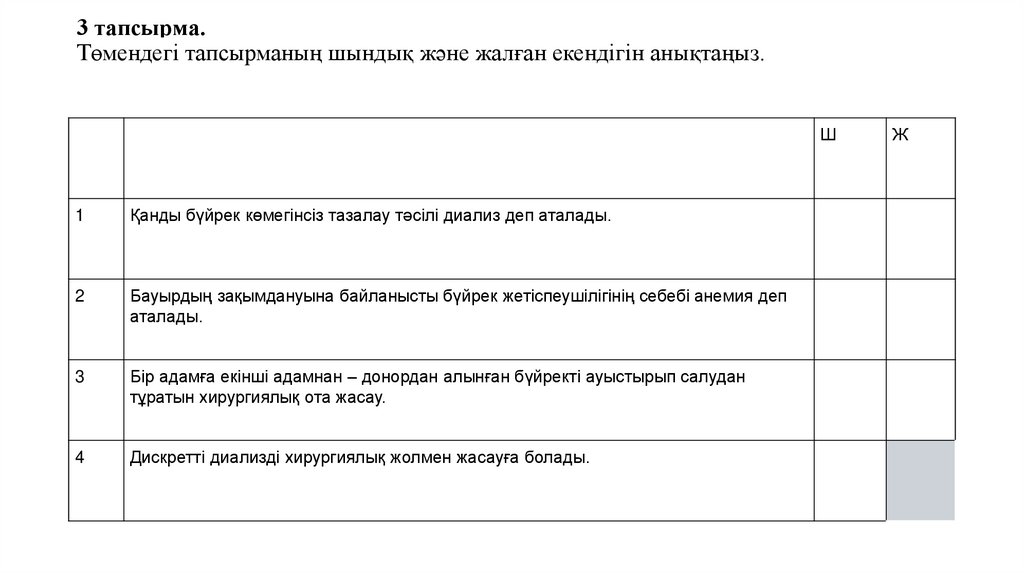 3 тапсырма.
Төмендегі тапсырманың шындық және жалған екендігін анықтаңыз.

| | | Ш | Ж |
|---|---|---|---|
| 1 | Қанды бүйрек көмегінсіз тазалау тәсілі диализ деп аталады. | | |
| 2 | Бауырдың зақымдануына байланысты бүйрек жетіспеушілігінің себебі анемия деп аталады. | | |
| 3 | Бір адамға екінші адамнан – донордан алынған бүйректі ауыстырып салудан тұратын хирургиялық ота жасау. | | |
| 4 | Дискретті диализді хирургиялық жолмен жасауға болады. | | |